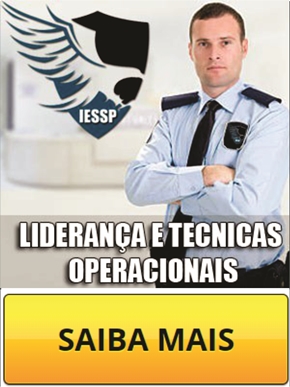 IESSP

LIDERANÇA E TECNICAS OPERACIONAIS

SAIBA MAIS